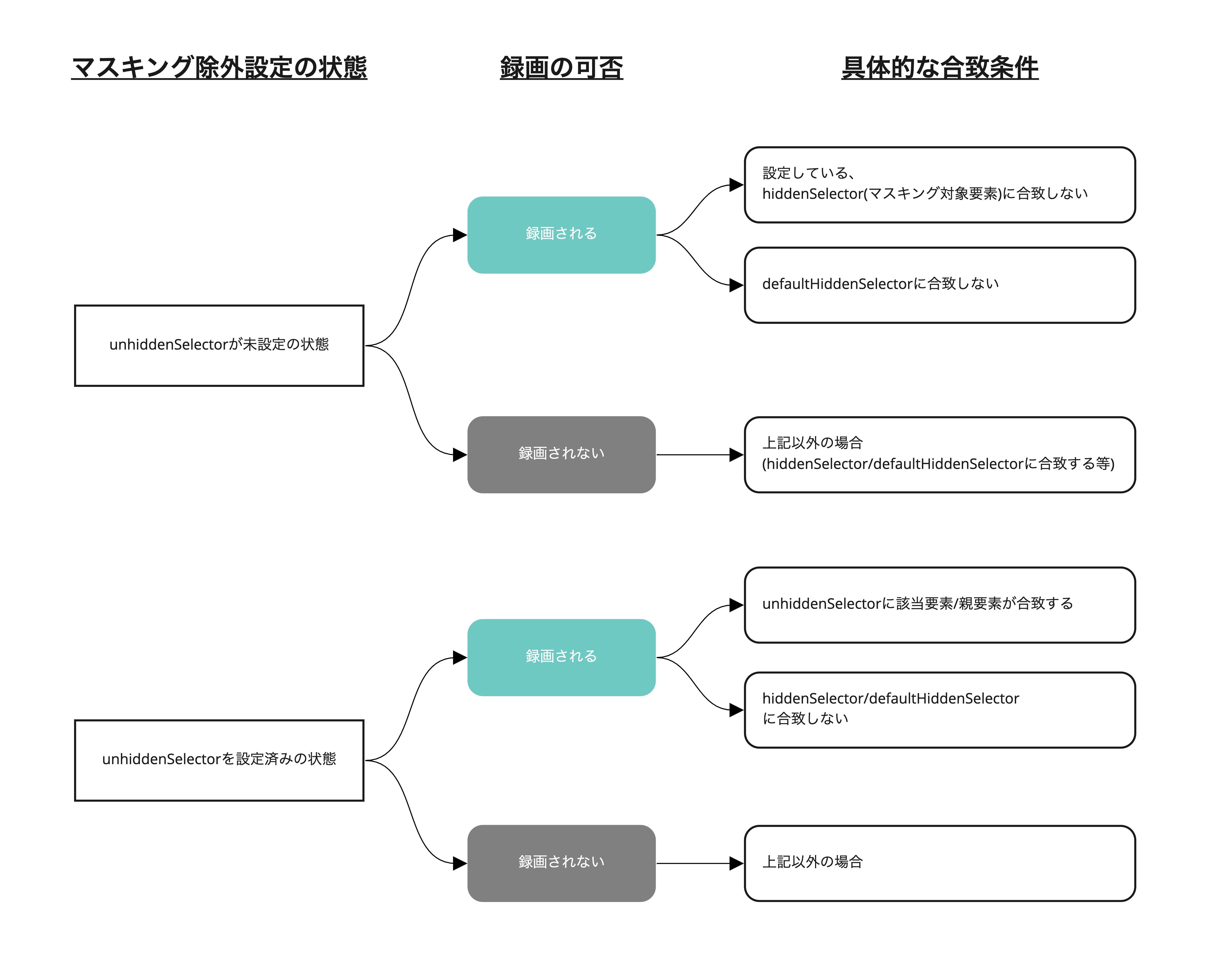 マスキング除外設定の状態

録画の可否

具体的な合致条件

unhiddenSelectorが未設定の状態

録画される

設定している、
hiddenSelector(マスキング対象要素)に合致しない

defaultHiddenSelectorに合致しない

録画されない

上記以外の場合
(hiddenSelector/defaultHiddenSelectorに合致する等)

unhiddenSelectorを設定済みの状態

録画される

unhiddenSelectorに該当要素/親要素が合致する

hiddenSelector/defaultHiddenSelector
に合致しない

録画されない

上記以外の場合